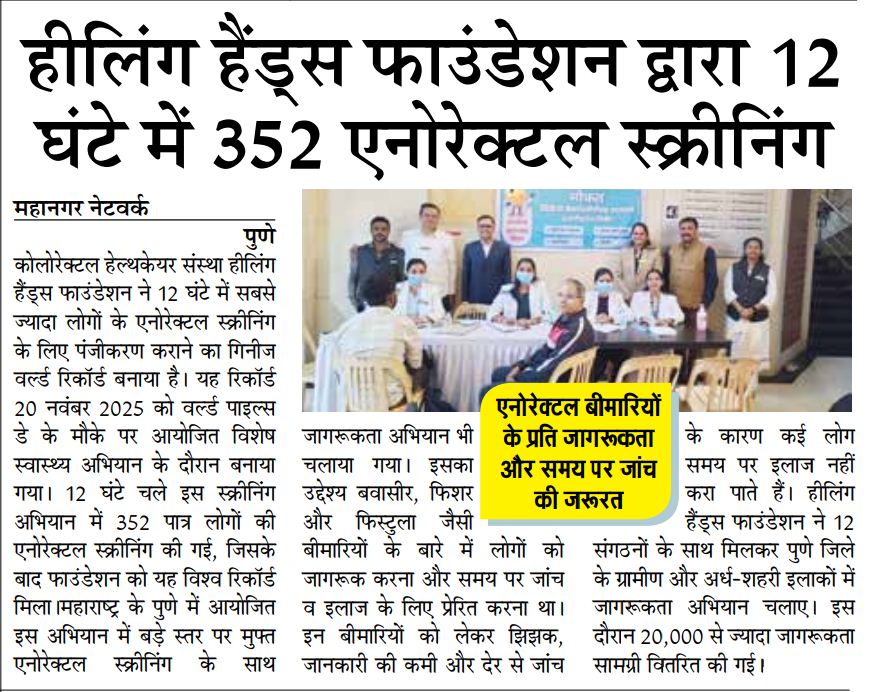 हीलिंग हैंड्स फाउंडेशन द्वारा 12 घंटे में 352 एनोरेक्टल स्क्रीनिंग

महानगर नेटवर्क

पुणे

कोलोरेक्टल हेल्थकेयर संस्था हीलिंग हैंड्स फाउंडेशन ने 12 घंटे में सबसे ज्यादा लोगों के एनोरेक्टल स्क्रीनिंग के लिए पंजीकरण कराने का गिनीज वर्ल्ड रिकॉर्ड बनाया है। यह रिकॉर्ड 20 नवंबर 2025 को वर्ल्ड पाइल्स डे के मौके पर आयोजित विशेष स्वास्थ्य अभियान के दौरान बनाया गया। 12 घंटे चले इस स्क्रीनिंग अभियान में 352 पात्र लोगों की एनोरेक्टल स्क्रीनिंग की गई, जिसके बाद फाउंडेशन को यह विश्व रिकॉर्ड मिला।महाराष्ट्र के पुणे में आयोजित इस अभियान में बड़े स्तर पर मुफ्त एनोरेक्टल स्क्रीनिंग के साथ जागरूकता अभियान भी चलाया गया। इसका उद्देश्य बवासीर, फिशर और फिस्टुला जैसी बीमारियों के बारे में लोगों को जागरूक करना और समय पर जांच व इलाज के लिए प्रेरित करना था। इन बीमारियों को लेकर झिझक, जानकारी की कमी और देर से जांच के कारण कई लोग समय पर इलाज नहीं करा पाते हैं। हीलिंग हैंड्स फाउंडेशन ने 12 संगठनों के साथ मिलकर पुणे जिले के ग्रामीण और अर्ध-शहरी इलाकों में जागरूकता अभियान चलाए। इस दौरान 20,000 से ज्यादा जागरूकता सामग्री वितरित की गई।

एनोरेक्टल बीमारियों के प्रति जागरूकता और समय पर जांच की जरूरत